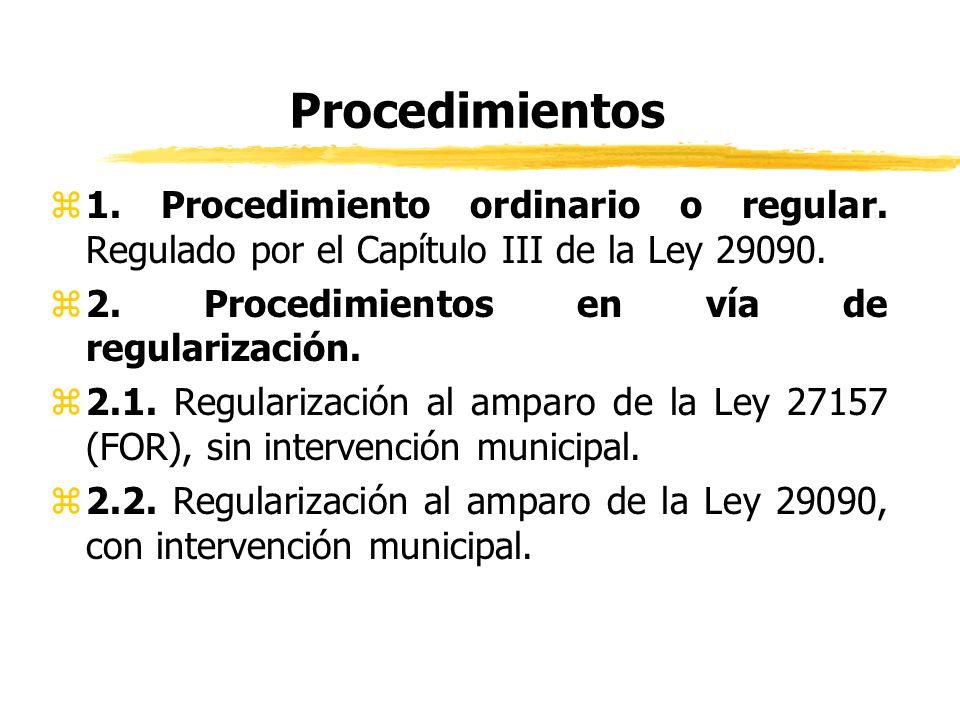 Procedimientos

1. Procedimiento ordinario o regular. Regulado por el Capítulo III de la Ley 29090.

2. Procedimientos en vía de regularización.

2.1. Regularización al amparo de la Ley 27157 (FOR), sin intervención municipal.

2.2. Regularización al amparo de la Ley 29090, con intervención municipal.